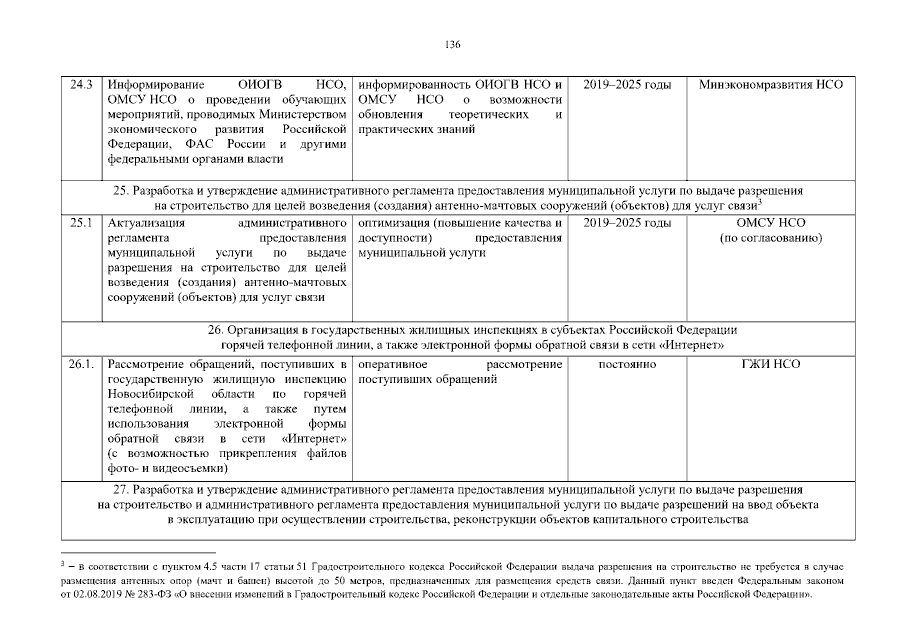 136

| 24.3 | Информирование ОИОГВ НСО, ОМСУ НСО о проведении обучающих мероприятий, проводимых Министерством экономического развития Российской Федерации, ФАС России и другими федеральными органами власти | информированность ОИОГВ НСО и ОМСУ НСО о возможности обновления теоретических и практических знаний | 2019–2025 годы | Минэкономразвития НСО |
|---|---|---|---|---|
| 25. Разработка и утверждение административного регламента предоставления муниципальной услуги по выдаче разрешения на строительство для целей возведения (создания) антенно-мачтовых сооружений (объектов) для услуг связи$^3$ | | | | |
| 25.1 | Актуализация административного регламента предоставления муниципальной услуги по выдаче разрешения на строительство для целей возведения (создания) антенно-мачтовых сооружений (объектов) для услуг связи | оптимизация (повышение качества и доступности) предоставления муниципальной услуги | 2019–2025 годы | ОМСУ НСО (по согласованию) |
| 26. Организация в государственных жилищных инспекциях в субъектах Российской Федерации горячей телефонной линии, а также электронной формы обратной связи в сети «Интернет» | | | | |
| 26.1. | Рассмотрение обращений, поступивших в государственную жилищную инспекцию Новосибирской области по горячей телефонной линии, а также путем использования электронной формы обратной связи в сети «Интернет» (с возможностью прикрепления файлов фото- и видеосъемки) | оперативное рассмотрение поступивших обращений | постоянно | ГЖИ НСО |
| 27. Разработка и утверждение административного регламента предоставления муниципальной услуги по выдаче разрешения на строительство и административного регламента предоставления муниципальной услуги по выдаче разрешений на ввод объекта в эксплуатацию при осуществлении строительства, реконструкции объектов капитального строительства | | | | |

$^3$ – в соответствии с пунктом 4.5 части 17 статьи 51 Градостроительного кодекса Российской Федерации выдача разрешения на строительство не требуется в случае размещения антенных опор (мачт и башен) высотой до 50 метров, предназначенных для размещения средств связи. Данный пункт введен Федеральным законом от 02.08.2019 № 283-ФЗ «О внесении изменений в Градостроительный кодекс Российской Федерации и отдельные законодательные акты Российской Федерации».